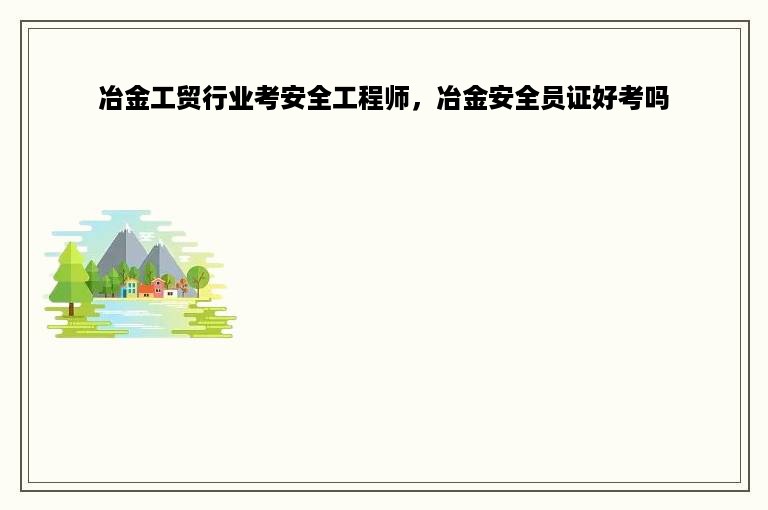 冶金工贸行业考安全工程师，冶金安全员证好考吗